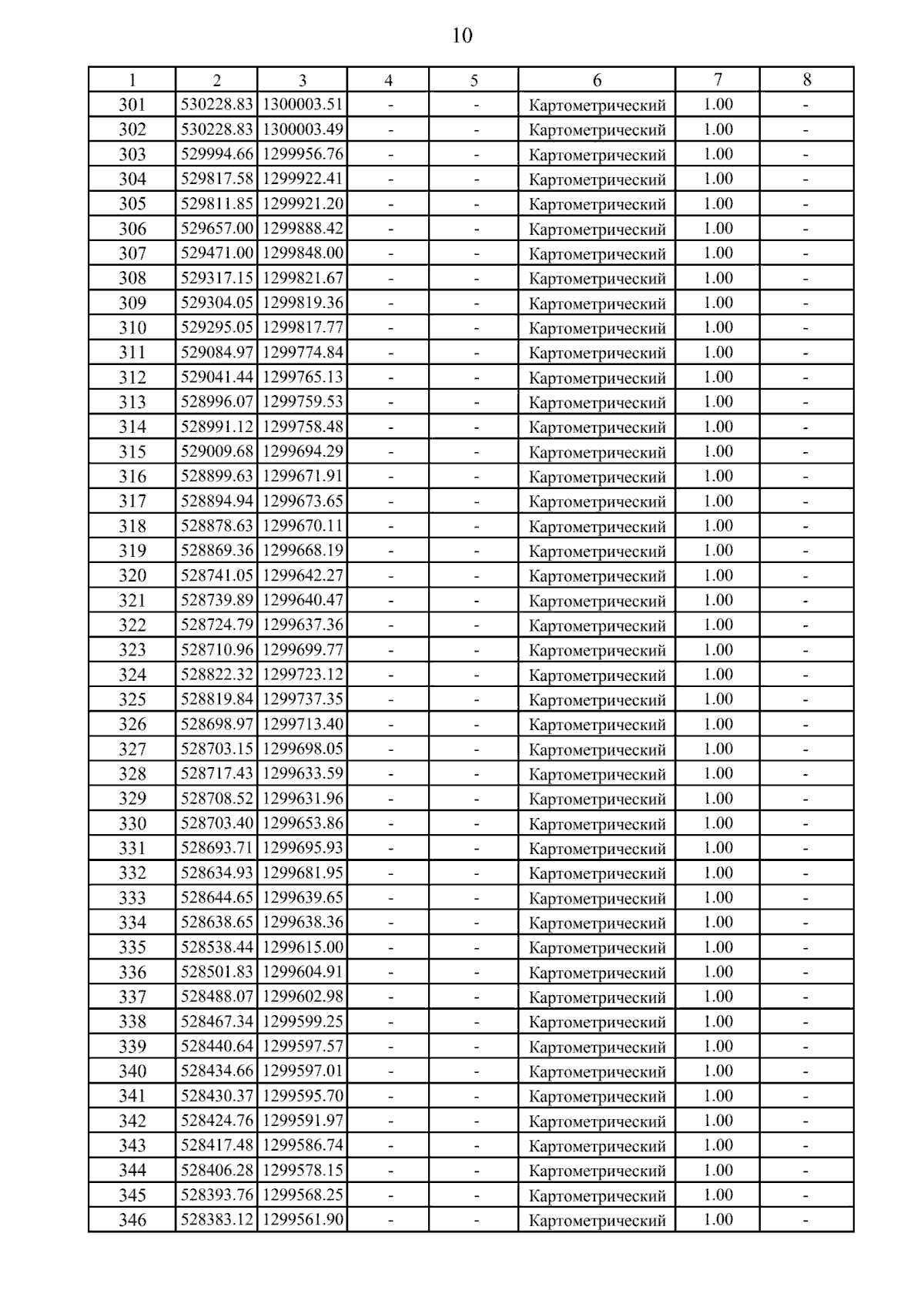 10

| 1 | 2 | 3 | 4 | 5 | 6 | 7 | 8 |
|---|---|---|---|---|---|---|---|
| 301 | 530228.83 | 1300003.51 | - | - | Картометрический | 1.00 | - |
| 302 | 530228.83 | 1300003.49 | - | - | Картометрический | 1.00 | - |
| 303 | 529994.66 | 1299956.76 | - | - | Картометрический | 1.00 | - |
| 304 | 529817.58 | 1299922.41 | - | - | Картометрический | 1.00 | - |
| 305 | 529811.85 | 1299921.20 | - | - | Картометрический | 1.00 | - |
| 306 | 529657.00 | 1299888.42 | - | - | Картометрический | 1.00 | - |
| 307 | 529471.00 | 1299848.00 | - | - | Картометрический | 1.00 | - |
| 308 | 529317.15 | 1299821.67 | - | - | Картометрический | 1.00 | - |
| 309 | 529304.05 | 1299819.36 | - | - | Картометрический | 1.00 | - |
| 310 | 529295.05 | 1299817.77 | - | - | Картометрический | 1.00 | - |
| 311 | 529084.97 | 1299774.84 | - | - | Картометрический | 1.00 | - |
| 312 | 529041.44 | 1299765.13 | - | - | Картометрический | 1.00 | - |
| 313 | 528996.07 | 1299759.53 | - | - | Картометрический | 1.00 | - |
| 314 | 528991.12 | 1299758.48 | - | - | Картометрический | 1.00 | - |
| 315 | 529009.68 | 1299694.29 | - | - | Картометрический | 1.00 | - |
| 316 | 528899.63 | 1299671.91 | - | - | Картометрический | 1.00 | - |
| 317 | 528894.94 | 1299673.65 | - | - | Картометрический | 1.00 | - |
| 318 | 528878.63 | 1299670.11 | - | - | Картометрический | 1.00 | - |
| 319 | 528869.36 | 1299668.19 | - | - | Картометрический | 1.00 | - |
| 320 | 528741.05 | 1299642.27 | - | - | Картометрический | 1.00 | - |
| 321 | 528739.89 | 1299640.47 | - | - | Картометрический | 1.00 | - |
| 322 | 528724.79 | 1299637.36 | - | - | Картометрический | 1.00 | - |
| 323 | 528710.96 | 1299699.77 | - | - | Картометрический | 1.00 | - |
| 324 | 528822.32 | 1299723.12 | - | - | Картометрический | 1.00 | - |
| 325 | 528819.84 | 1299737.35 | - | - | Картометрический | 1.00 | - |
| 326 | 528698.97 | 1299713.40 | - | - | Картометрический | 1.00 | - |
| 327 | 528703.15 | 1299698.05 | - | - | Картометрический | 1.00 | - |
| 328 | 528717.43 | 1299633.59 | - | - | Картометрический | 1.00 | - |
| 329 | 528708.52 | 1299631.96 | - | - | Картометрический | 1.00 | - |
| 330 | 528703.40 | 1299653.86 | - | - | Картометрический | 1.00 | - |
| 331 | 528693.71 | 1299695.93 | - | - | Картометрический | 1.00 | - |
| 332 | 528634.93 | 1299681.95 | - | - | Картометрический | 1.00 | - |
| 333 | 528644.65 | 1299639.65 | - | - | Картометрический | 1.00 | - |
| 334 | 528638.65 | 1299638.36 | - | - | Картометрический | 1.00 | - |
| 335 | 528538.44 | 1299615.00 | - | - | Картометрический | 1.00 | - |
| 336 | 528501.83 | 1299604.91 | - | - | Картометрический | 1.00 | - |
| 337 | 528488.07 | 1299602.98 | - | - | Картометрический | 1.00 | - |
| 338 | 528467.34 | 1299599.25 | - | - | Картометрический | 1.00 | - |
| 339 | 528440.64 | 1299597.57 | - | - | Картометрический | 1.00 | - |
| 340 | 528434.66 | 1299597.01 | - | - | Картометрический | 1.00 | - |
| 341 | 528430.37 | 1299595.70 | - | - | Картометрический | 1.00 | - |
| 342 | 528424.76 | 1299591.97 | - | - | Картометрический | 1.00 | - |
| 343 | 528417.48 | 1299586.74 | - | - | Картометрический | 1.00 | - |
| 344 | 528406.28 | 1299578.15 | - | - | Картометрический | 1.00 | - |
| 345 | 528393.76 | 1299568.25 | - | - | Картометрический | 1.00 | - |
| 346 | 528383.12 | 1299561.90 | - | - | Картометрический | 1.00 | - |